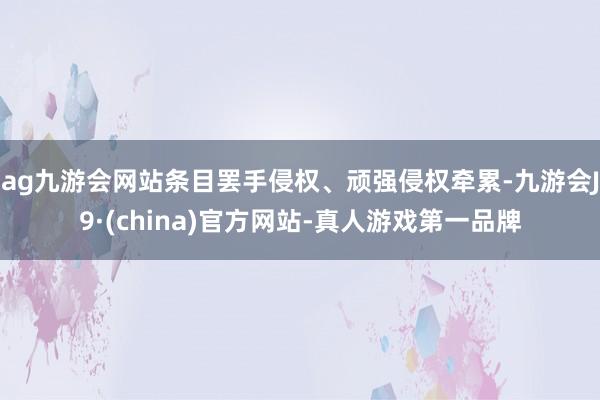 ag九游会网站条目罢手侵权、顽强侵权牵累-九游会J9·(china)官方网站-真人游戏第一品牌